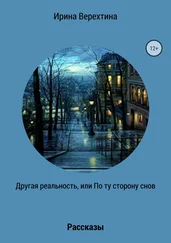 Ирина Верехтина

12+

Другая реальность, или По ту сторону снов

Рассказы